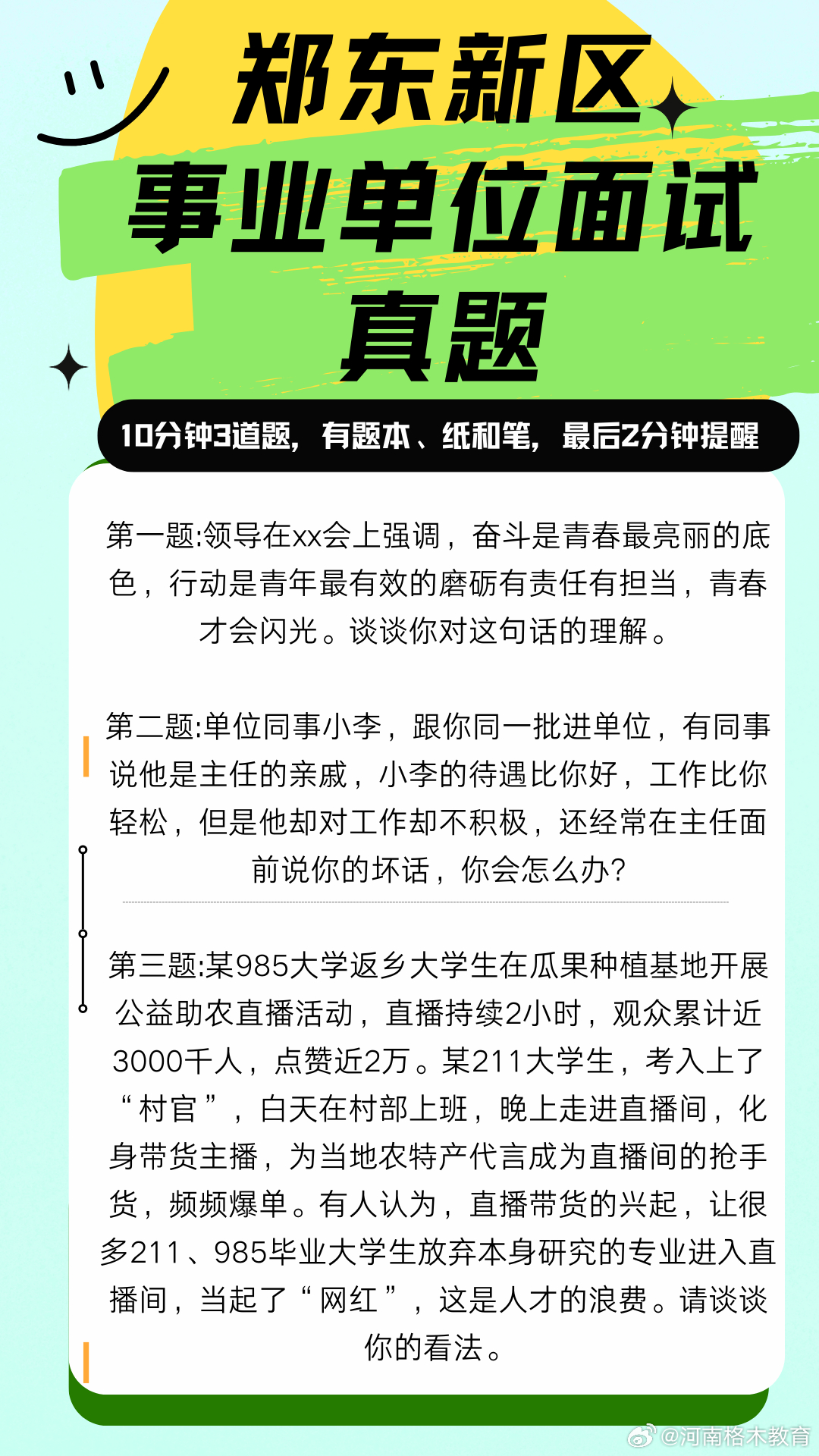 郑东新区
事业单位面试
真题

10分钟3道题，有题本、纸和笔，最后2分钟提醒

第一题:领导在xx会上强调，奋斗是青春最亮丽的底色，行动是青年最有效的磨砺有责任有担当，青春才会闪光。谈谈你对这句话的理解。

第二题:单位同事小李，跟你同一批进单位，有同事说他是主任的亲戚，小李的待遇比你好，工作比你轻松，但是他却对工作却不积极，还经常在主任面前说你的坏话，你会怎么办?

第三题:某985大学返乡大学生在瓜果种植基地开展公益助农直播活动，直播持续2小时，观众累计近3000千人，点赞近2万。某211大学生，考入上了“村官”，白天在村部上班，晚上走进直播间，化身带货主播，为当地农特产代言成为直播间的抢手货，频频爆单。有人认为，直播带货的兴起，让很多211、985毕业大学生放弃本身研究的专业进入直播间，当起了“网红”，这是人才的浪费。请谈谈你的看法。

@河南格木教育